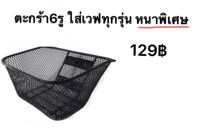 ตะกร้า6รู ใส่เวฟทุกรุ่น หนาพิเศษ

129฿